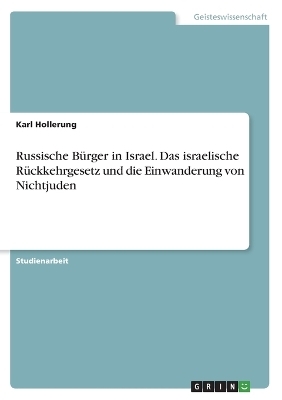 Geisteswissenschaft

Karl Hollerung

Russische Bürger in Israel. Das israelische Rückkehrgesetz und die Einwanderung von Nichtjuden

Studienarbeit

GRIN